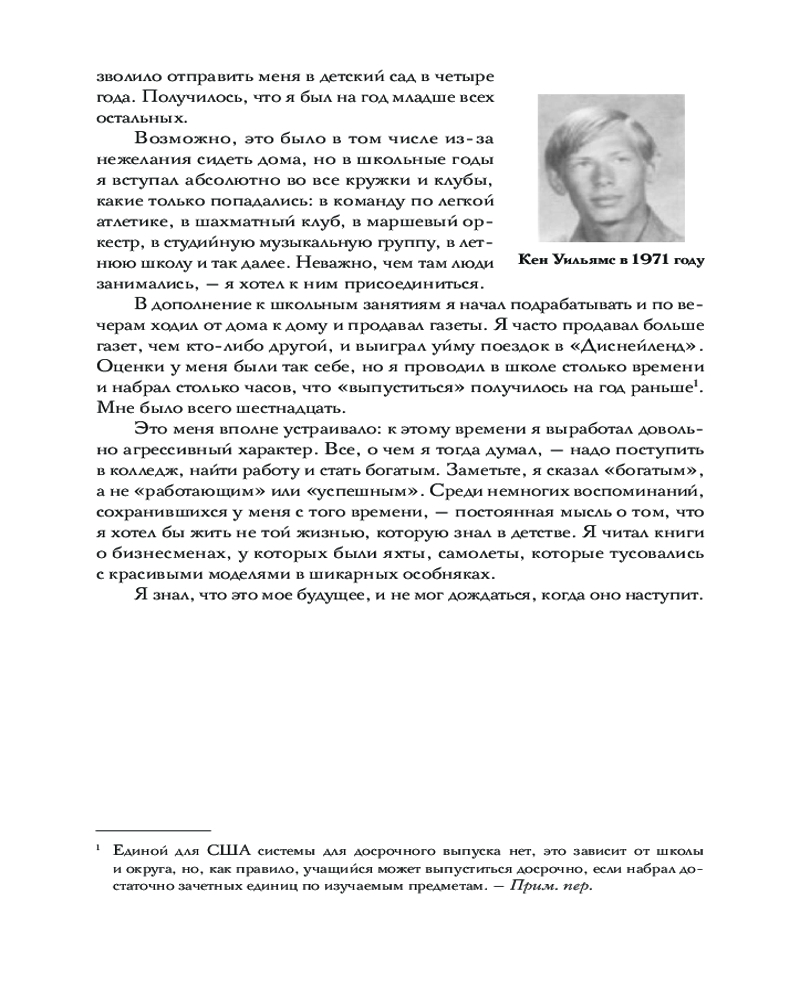 зволило отправить меня в детский сад в четыре года. Получилось, что я был на год младше всех остальных.

Возможно, это было в том числе из-за нежелания сидеть дома, но в школьные годы я вступал абсолютно во все кружки и клубы, какие только попадались: в команду по легкой атлетике, в шахматный клуб, в маршевый оркестр, в студийную музыкальную группу, в летнюю школу и так далее. Неважно, чем там люди занимались, — я хотел к ним присоединиться.

Кен Уильямс в 1971 году

В дополнение к школьным занятиям я начал подрабатывать и по вечерам ходил от дома к дому и продавал газеты. Я часто продавал больше газет, чем кто-либо другой, и выиграл уйму поездок в «Диснейленд». Оценки у меня были так себе, но я проводил в школе столько времени и набрал столько часов, что «выпуститься» получилось на год раньше$^1$. Мне было всего шестнадцать.

Это меня вполне устраивало: к этому времени я выработал довольно агрессивный характер. Все, о чем я тогда думал, — надо поступить в колледж, найти работу и стать богатым. Заметьте, я сказал «богатым», а не «работающим» или «успешным». Среди немногих воспоминаний, сохранившихся у меня с того времени, — постоянная мысль о том, что я хотел бы жить не той жизнью, которую знал в детстве. Я читал книги о бизнесменах, у которых были яхты, самолеты, которые тусовались с красивыми моделями в шикарных особняках.

Я знал, что это мое будущее, и не мог дождаться, когда оно наступит.

$^1$ Единой для США системы для досрочного выпуска нет, это зависит от школы и округа, но, как правило, учащийся может выпуститься досрочно, если набрал достаточно зачетных единиц по изучаемым предметам. — Прим. пер.